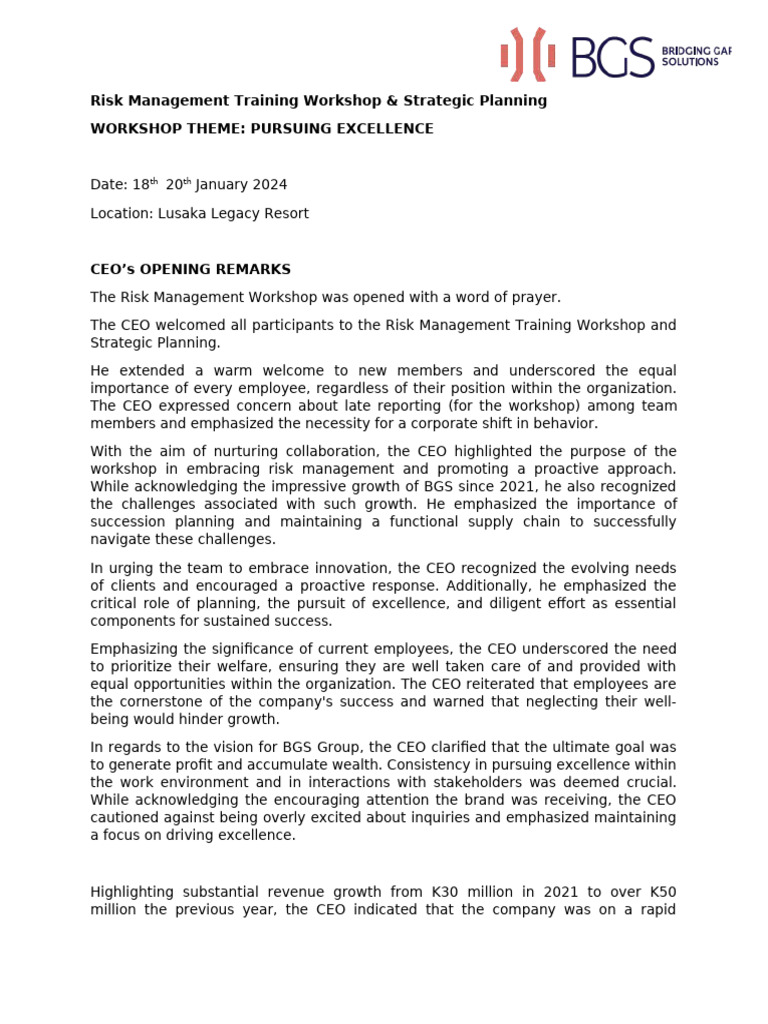 BGS BRIDGING GAP SOLUTIONS

Risk Management Training Workshop & Strategic Planning

WORKSHOP THEME: PURSUING EXCELLENCE

Date: 18th 20th January 2024

Location: Lusaka Legacy Resort

CEO's OPENING REMARKS

The Risk Management Workshop was opened with a word of prayer.

The CEO welcomed all participants to the Risk Management Training Workshop and Strategic Planning.

He extended a warm welcome to new members and underscored the equal importance of every employee, regardless of their position within the organization. The CEO expressed concern about late reporting (for the workshop) among team members and emphasized the necessity for a corporate shift in behavior.

With the aim of nurturing collaboration, the CEO highlighted the purpose of the workshop in embracing risk management and promoting a proactive approach. While acknowledging the impressive growth of BGS since 2021, he also recognized the challenges associated with such growth. He emphasized the importance of succession planning and maintaining a functional supply chain to successfully navigate these challenges.

In urging the team to embrace innovation, the CEO recognized the evolving needs of clients and encouraged a proactive response. Additionally, he emphasized the critical role of planning, the pursuit of excellence, and diligent effort as essential components for sustained success.

Emphasizing the significance of current employees, the CEO underscored the need to prioritize their welfare, ensuring they are well taken care of and provided with equal opportunities within the organization. The CEO reiterated that employees are the cornerstone of the company's success and warned that neglecting their well-being would hinder growth.

In regards to the vision for BGS Group, the CEO clarified that the ultimate goal was to generate profit and accumulate wealth. Consistency in pursuing excellence within the work environment and in interactions with stakeholders was deemed crucial. While acknowledging the encouraging attention the brand was receiving, the CEO cautioned against being overly excited about inquiries and emphasized maintaining a focus on driving excellence.

Highlighting substantial revenue growth from K30 million in 2021 to over K50 million the previous year, the CEO indicated that the company was on a rapid